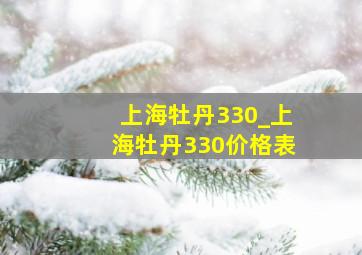 上海牡丹330_上海牡丹330价格表